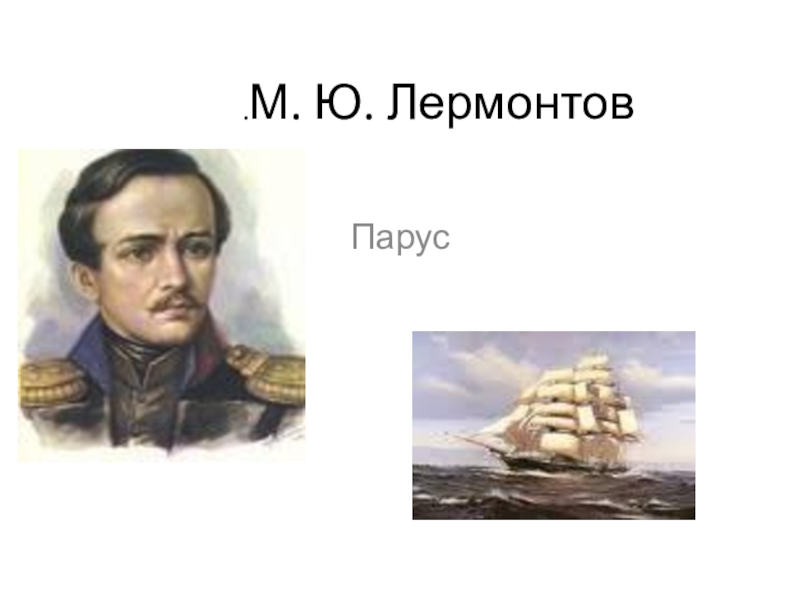 .М. Ю. Лермонтов

Парус